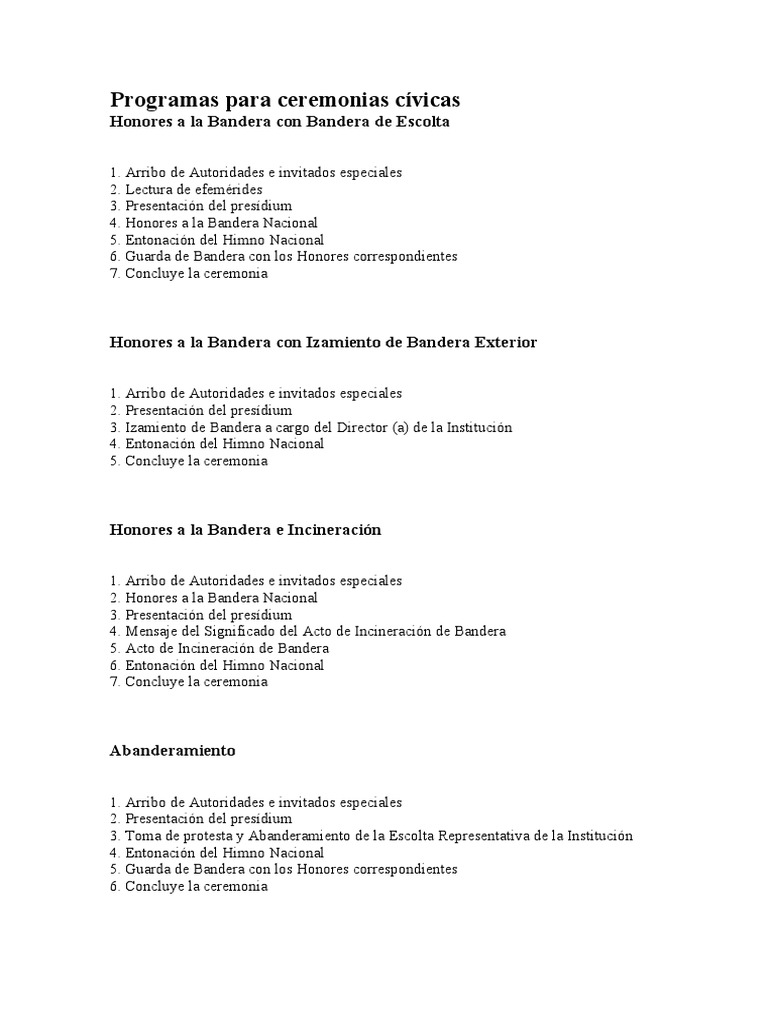 Programas para ceremonias cívicas
Honores a la Bandera con Bandera de Escolta

1. Arribo de Autoridades e invitados especiales
2. Lectura de efemérides
3. Presentación del presídium
4. Honores a la Bandera Nacional
5. Entonación del Himno Nacional
6. Guarda de Bandera con los Honores correspondientes
7. Concluye la ceremonia

Honores a la Bandera con Izamiento de Bandera Exterior

1. Arribo de Autoridades e invitados especiales
2. Presentación del presídium
3. Izamiento de Bandera a cargo del Director (a) de la Institución
4. Entonación del Himno Nacional
5. Concluye la ceremonia

Honores a la Bandera e Incineración

1. Arribo de Autoridades e invitados especiales
2. Honores a la Bandera Nacional
3. Presentación del presídium
4. Mensaje del Significado del Acto de Incineración de Bandera
5. Acto de Incineración de Bandera
6. Entonación del Himno Nacional
7. Concluye la ceremonia

Abanderamiento

1. Arribo de Autoridades e invitados especiales
2. Presentación del presídium
3. Toma de protesta y Abanderamiento de la Escolta Representativa de la Institución
4. Entonación del Himno Nacional
5. Guarda de Bandera con los Honores correspondientes
6. Concluye la ceremonia